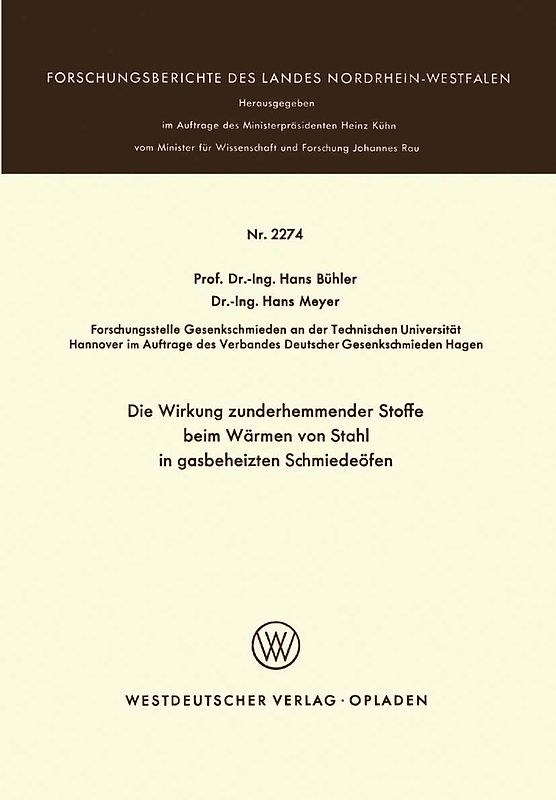 FORSCHUNGSBERICHTE DES LANDES NORDRHEIN-WESTFALEN

Herausgegeben
im Auftrage des Ministerpräsidenten Heinz Kühn
vom Minister für Wissenschaft und Forschung Johannes Rau

Nr. 2274

Prof. Dr.-Ing. Hans Bühler
Dr.-Ing. Hans Meyer

Forschungsstelle Gesenkschmieden an der Technischen Universität Hannover im Auftrage des Verbandes Deutscher Gesenkschmieden Hagen

Die Wirkung zunderhemmender Stoffe beim Wärmen von Stahl in gasbeheizten Schmiedeöfen

WV

WESTDEUTSCHER VERLAG · OPLADEN